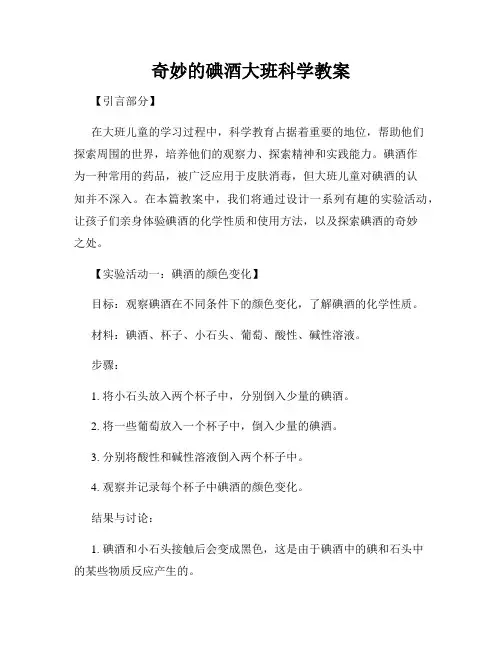 奇妙的碘酒大班科学教案

【引言部分】

在大班儿童的学习过程中，科学教育占据着重要的地位，帮助他们探索周围的世界，培养他们的观察力、探索精神和实践能力。碘酒作为一种常用的药品，被广泛应用于皮肤消毒，但大班儿童对碘酒的认知并不深入。在本篇教案中，我们将通过设计一系列有趣的实验活动，让孩子们亲身体验碘酒的化学性质和使用方法，以及探索碘酒的奇妙之处。

【实验活动一：碘酒的颜色变化】

目标：观察碘酒在不同条件下的颜色变化，了解碘酒的化学性质。

材料：碘酒、杯子、小石头、葡萄、酸性、碱性溶液。

步骤：

1. 将小石头放入两个杯子中，分别倒入少量的碘酒。

2. 将一些葡萄放入一个杯子中，倒入少量的碘酒。

3. 分别将酸性和碱性溶液倒入两个杯子中。

4. 观察并记录每个杯子中碘酒的颜色变化。

结果与讨论：

1. 碘酒和小石头接触后会变成黑色，这是由于碘酒中的碘和石头中的某些物质反应产生的。